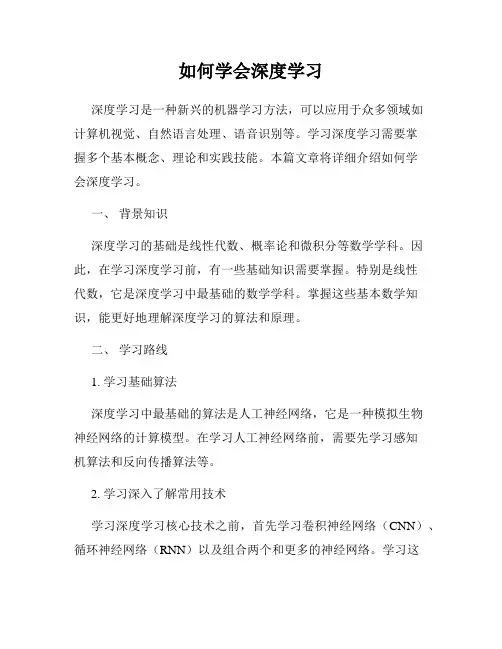 如何学会深度学习

深度学习是一种新兴的机器学习方法，可以应用于众多领域如计算机视觉、自然语言处理、语音识别等。学习深度学习需要掌握多个基本概念、理论和实践技能。本篇文章将详细介绍如何学会深度学习。

一、 背景知识

深度学习的基础是线性代数、概率论和微积分等数学学科。因此，在学习深度学习前，有一些基础知识需要掌握。特别是线性代数，它是深度学习中最基础的数学学科。掌握这些基本数学知识，能更好地理解深度学习的算法和原理。

二、 学习路线

1. 学习基础算法

深度学习中最基础的算法是人工神经网络，它是一种模拟生物神经网络的计算模型。在学习人工神经网络前，需要先学习感知机算法和反向传播算法等。

2. 学习深入了解常用技术

学习深度学习核心技术之前，首先学习卷积神经网络（CNN）、循环神经网络（RNN）以及组合两个和更多的神经网络。学习这